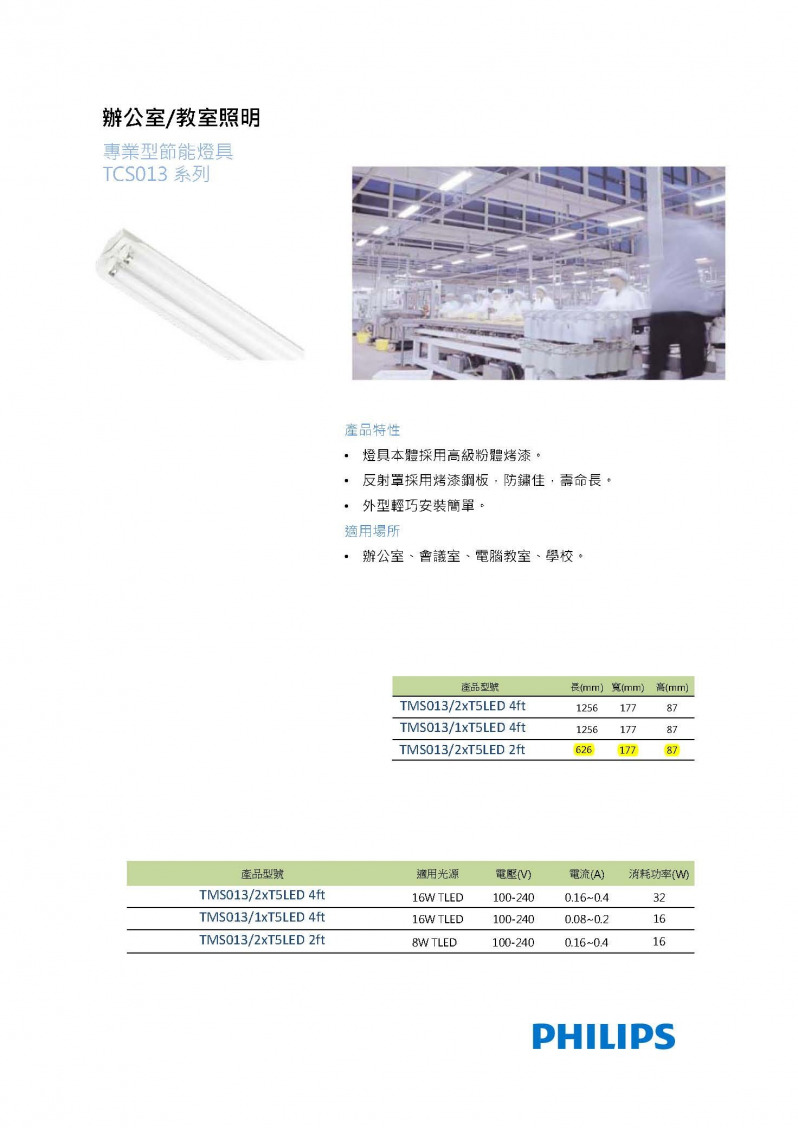 辦公室/教室照明

專業型節能燈具
TCS013 系列

產品特性

• 燈具本體採用高級粉體烤漆。
• 反射罩採用烤漆鋼板，防鏽佳，壽命長。
• 外型輕巧安裝簡單。

適用場所

• 辦公室、會議室、電腦教室、學校。

| 產品型號 | 長(mm) | 寬(mm) | 高(mm) |
|---|---|---|---|
| TMS013/2xT5LED 4ft | 1256 | 177 | 87 |
| TMS013/1xT5LED 4ft | 1256 | 177 | 87 |
| TMS013/2xT5LED 2ft | 626 | 177 | 87 |

| 產品型號 | 適用光源 | 電壓(V) | 電流(A) | 消耗功率(W) |
|---|---|---|---|---|
| TMS013/2xT5LED 4ft | 16W TLED | 100-240 | 0.16~0.4 | 32 |
| TMS013/1xT5LED 4ft | 16W TLED | 100-240 | 0.08~0.2 | 16 |
| TMS013/2xT5LED 2ft | 8W TLED | 100-240 | 0.16~0.4 | 16 |

PHILIPS